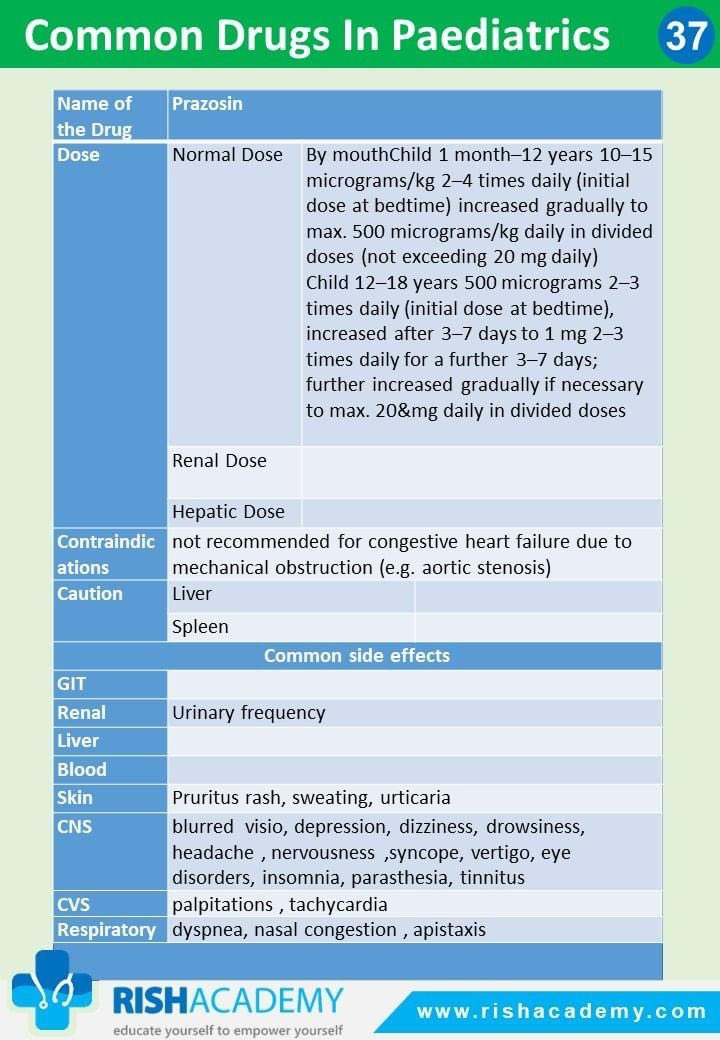 Common Drugs In Paediatrics 37

| Name of the Drug | Prazosin | |
|---|---|---|
| Dose | Normal Dose | By mouthChild 1 month–12 years 10–15 micrograms/kg 2–4 times daily (initial dose at bedtime) increased gradually to max. 500 micrograms/kg daily in divided doses (not exceeding 20 mg daily) Child 12–18 years 500 micrograms 2–3 times daily (initial dose at bedtime), increased after 3–7 days to 1 mg 2–3 times daily for a further 3–7 days; further increased gradually if necessary to max. 20&mg daily in divided doses |
| | Renal Dose | |
| | Hepatic Dose | |
| Contraindications | not recommended for congestive heart failure due to mechanical obstruction (e.g. aortic stenosis) | |
| Caution | Liver | |
| | Spleen | |
| Common side effects | | |
| GIT | | |
| Renal | Urinary frequency | |
| Liver | | |
| Blood | | |
| Skin | Pruritus rash, sweating, urticaria | |
| CNS | blurred visio, depression, dizziness, drowsiness, headache , nervousness ,syncope, vertigo, eye disorders, insomnia, parasthesia, tinnitus | |
| CVS | palpitations , tachycardia | |
| Respiratory | dyspnea, nasal congestion , apistaxis | |

RISHACADEMY
educate yourself to empower yourself
www.rishacademy.com